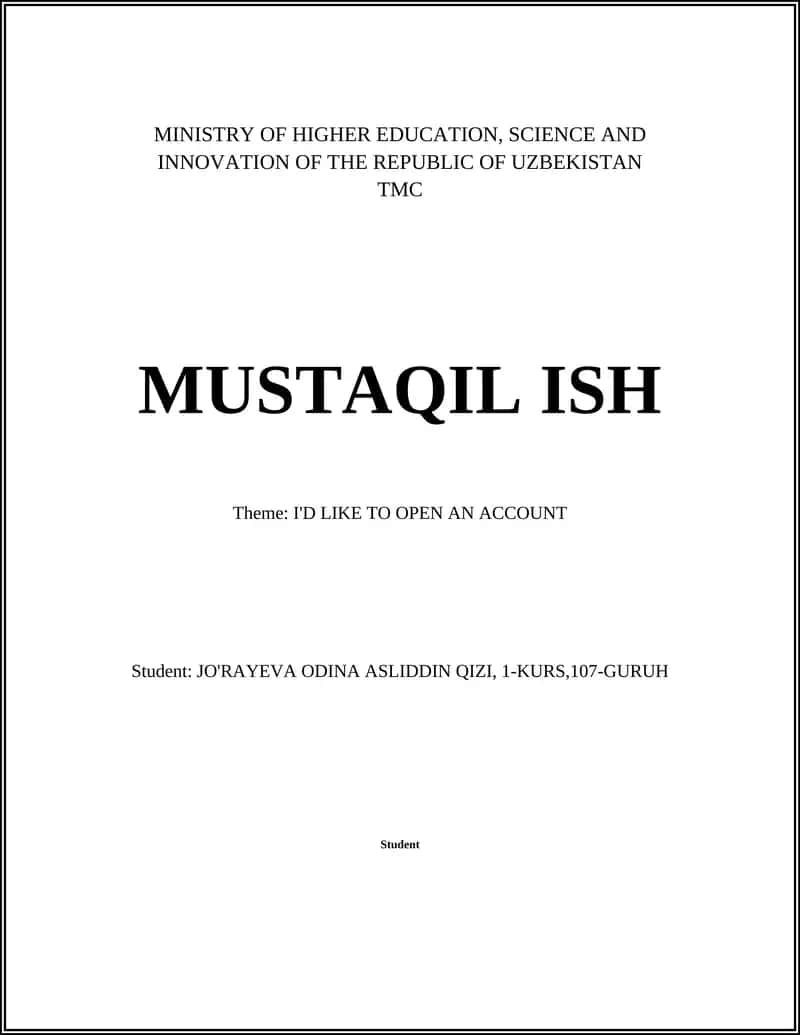 MINISTRY OF HIGHER EDUCATION, SCIENCE AND INNOVATION OF THE REPUBLIC OF UZBEKISTAN
TMC

MUSTAQIL ISH

Theme: I'D LIKE TO OPEN AN ACCOUNT

Student: JO'RAYEVA ODINA ASLIDDIN QIZI, 1-KURS,107-GURUH

Student